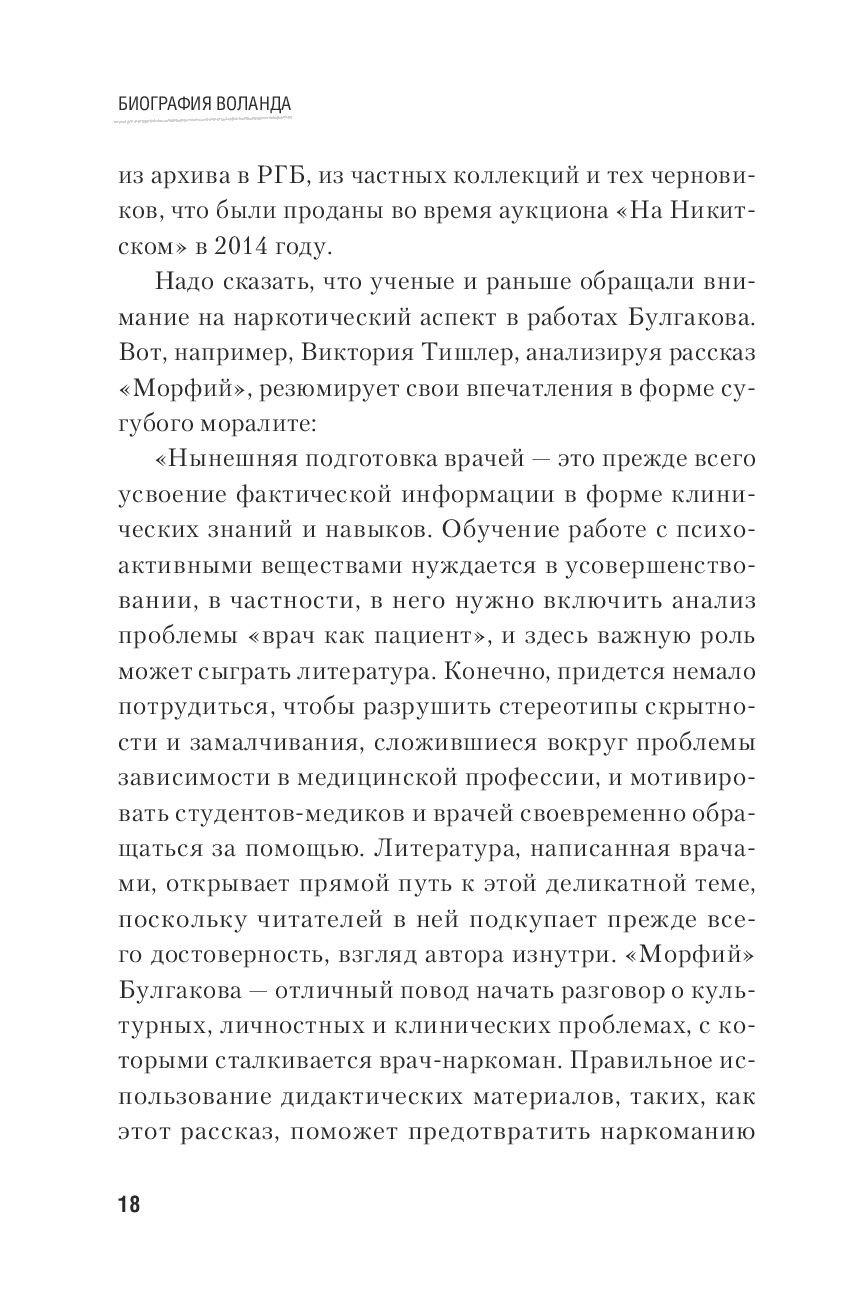 БИОГРАФИЯ ВОЛАНДА

из архива в РГБ, из частных коллекций и тех черновиков, что были проданы во время аукциона «На Никитском» в 2014 году.

Надо сказать, что ученые и раньше обращали внимание на наркотический аспект в работах Булгакова. Вот, например, Виктория Тишлер, анализируя рассказ «Морфий», резюмирует свои впечатления в форме сугубого моралите:

«Нынешняя подготовка врачей — это прежде всего усвоение фактической информации в форме клинических знаний и навыков. Обучение работе с психоактивными веществами нуждается в усовершенствовании, в частности, в него нужно включить анализ проблемы «врач как пациент», и здесь важную роль может сыграть литература. Конечно, придется немало потрудиться, чтобы разрушить стереотипы скрытности и замалчивания, сложившиеся вокруг проблемы зависимости в медицинской профессии, и мотивировать студентов-медиков и врачей своевременно обращаться за помощью. Литература, написанная врачами, открывает прямой путь к этой деликатной теме, поскольку читателей в ней подкупает прежде всего достоверность, взгляд автора изнутри. «Морфий» Булгакова — отличный повод начать разговор о культурных, личностных и клинических проблемах, с которыми сталкивается врач-наркоман. Правильное использование дидактических материалов, таких, как этот рассказ, поможет предотвратить наркоманию

18